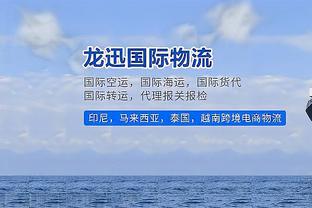 龙迅国际物流

国际空运，国际海运，国际货代
国际转运，代理报关报检

印尼，马来西亚，泰国，越南跨境电商物流